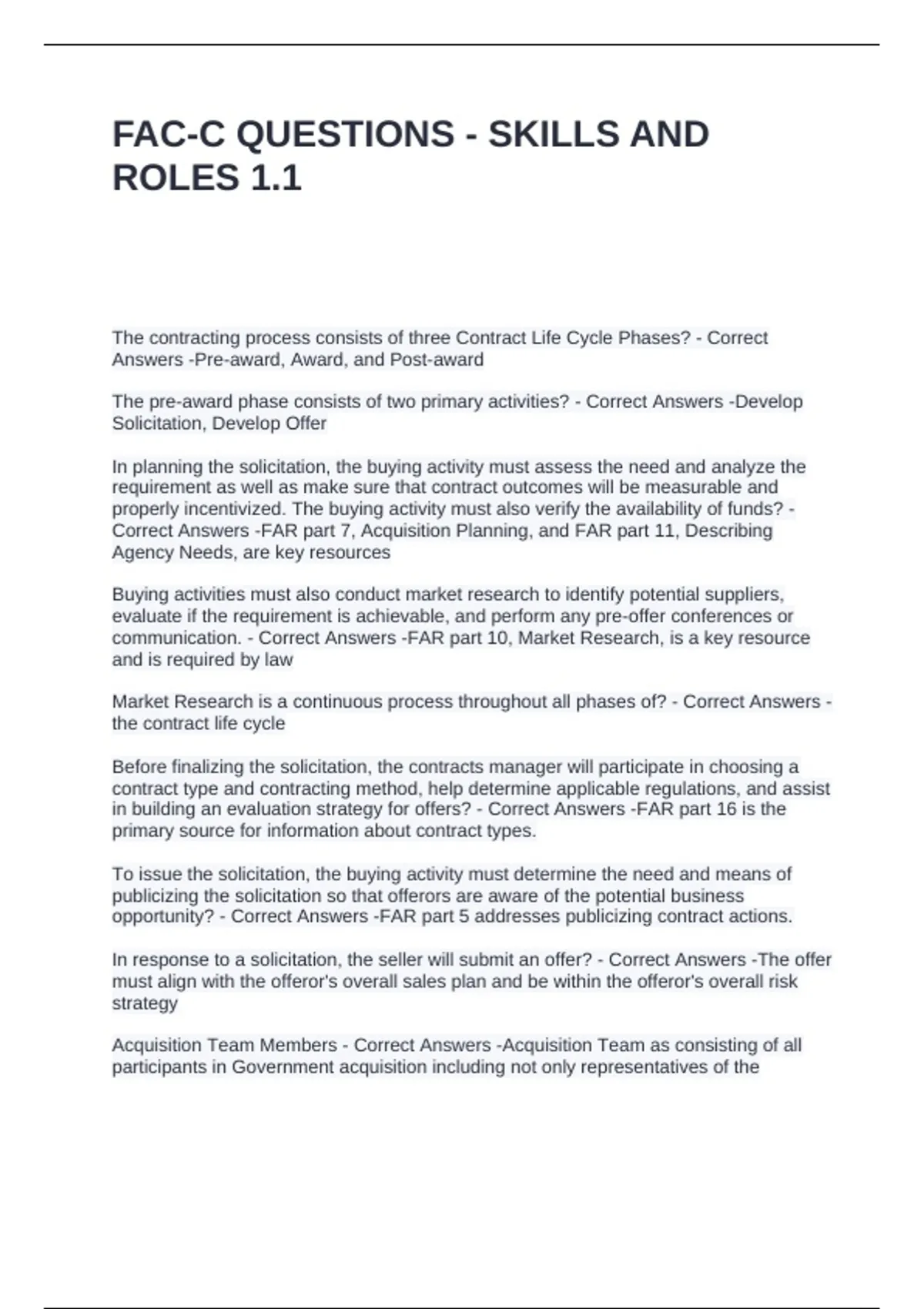 FAC-C QUESTIONS - SKILLS AND ROLES 1.1

The contracting process consists of three Contract Life Cycle Phases? - Correct Answers -Pre-award, Award, and Post-award

The pre-award phase consists of two primary activities? - Correct Answers -Develop Solicitation, Develop Offer

In planning the solicitation, the buying activity must assess the need and analyze the requirement as well as make sure that contract outcomes will be measurable and properly incentivized. The buying activity must also verify the availability of funds? - Correct Answers -FAR part 7, Acquisition Planning, and FAR part 11, Describing Agency Needs, are key resources

Buying activities must also conduct market research to identify potential suppliers, evaluate if the requirement is achievable, and perform any pre-offer conferences or communication. - Correct Answers -FAR part 10, Market Research, is a key resource and is required by law

Market Research is a continuous process throughout all phases of? - Correct Answers - the contract life cycle

Before finalizing the solicitation, the contracts manager will participate in choosing a contract type and contracting method, help determine applicable regulations, and assist in building an evaluation strategy for offers? - Correct Answers -FAR part 16 is the primary source for information about contract types.

To issue the solicitation, the buying activity must determine the need and means of publicizing the solicitation so that offerors are aware of the potential business opportunity? - Correct Answers -FAR part 5 addresses publicizing contract actions.

In response to a solicitation, the seller will submit an offer? - Correct Answers -The offer must align with the offeror's overall sales plan and be within the offeror's overall risk strategy

Acquisition Team Members - Correct Answers -Acquisition Team as consisting of all participants in Government acquisition including not only representatives of the